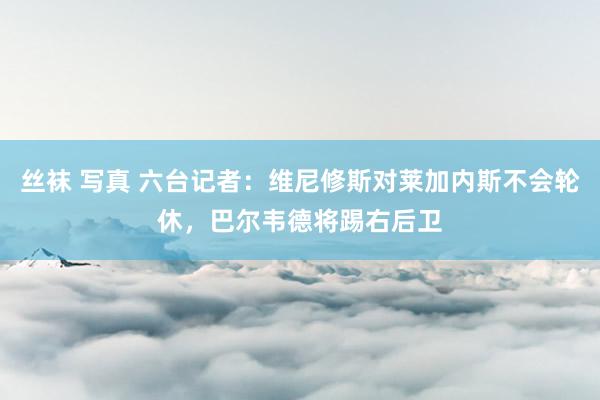 丝袜 写真 六台记者：维尼修斯对莱加内斯不会轮休，巴尔韦德将踢右后卫